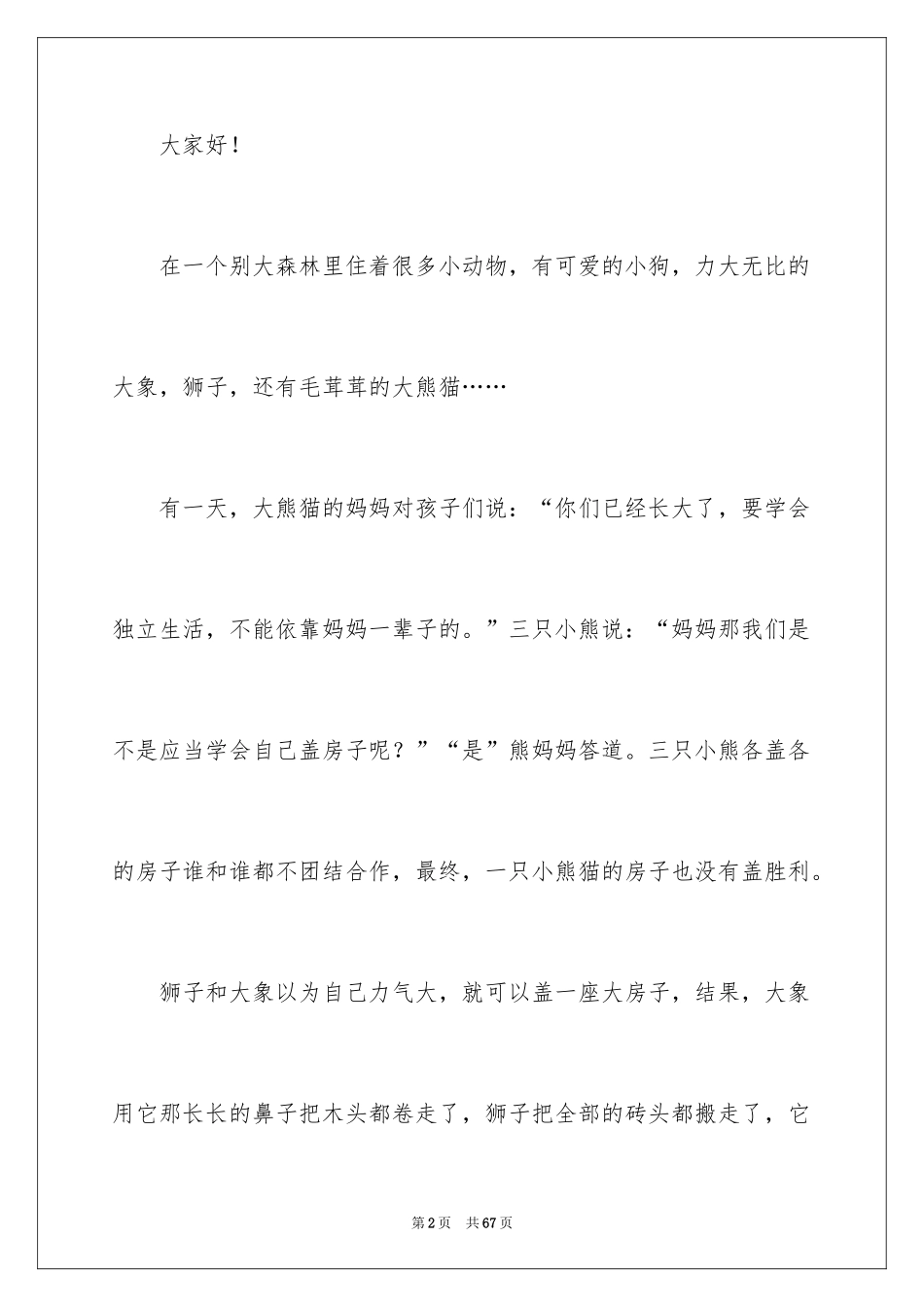 大家好！

在一个别大森林里住着很多小动物，有可爱的小狗，力大无比的大象，狮子，还有毛茸茸的大熊猫……

有一天，大熊猫的妈妈对孩子们说：“你们已经长大了，要学会独立生活，不能依靠妈妈一辈子的。”三只小熊说：“妈妈那我们是不是应当学会自己盖房子呢？”“是”熊妈妈答道。三只小熊各盖各的房子谁和谁都不团结合作，最终，一只小熊猫的房子也没有盖胜利。

狮子和大象以为自己力气大，就可以盖一座大房子，结果，大象用它那长长的鼻子把木头都卷走了，狮子把全部的砖头都搬走了，它

第2页　共67页